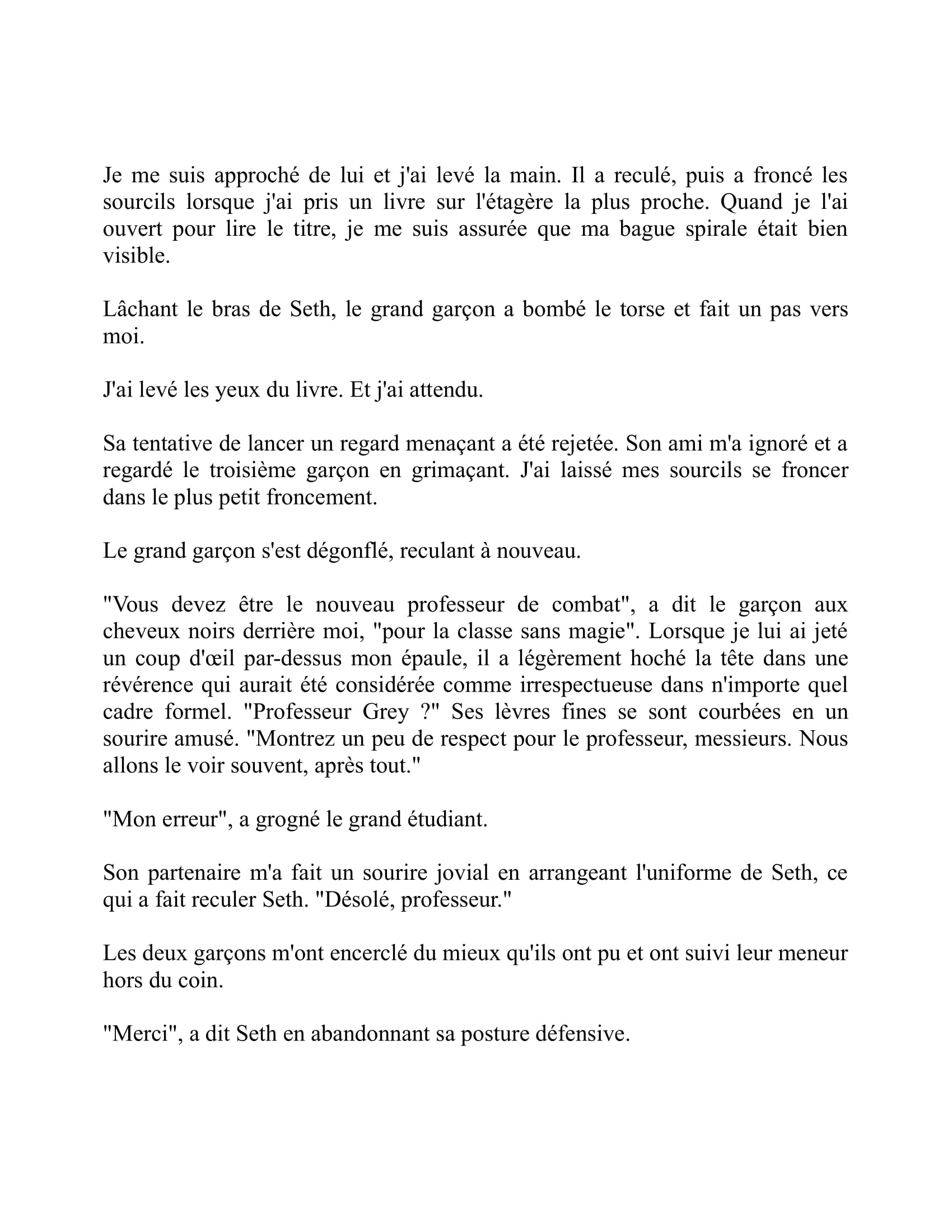 Je me suis approché de lui et j'ai levé la main. Il a reculé, puis a froncé les sourcils lorsque j'ai pris un livre sur l'étagère la plus proche. Quand je l'ai ouvert pour lire le titre, je me suis assurée que ma bague spirale était bien visible.

Lâchant le bras de Seth, le grand garçon a bombé le torse et fait un pas vers moi.

J'ai levé les yeux du livre. Et j'ai attendu.

Sa tentative de lancer un regard menaçant a été rejetée. Son ami m'a ignoré et a regardé le troisième garçon en grimaçant. J'ai laissé mes sourcils se froncer dans le plus petit froncement.

Le grand garçon s'est dégonflé, reculant à nouveau.

"Vous devez être le nouveau professeur de combat", a dit le garçon aux cheveux noirs derrière moi, "pour la classe sans magie". Lorsque je lui ai jeté un coup d'œil par-dessus mon épaule, il a légèrement hoché la tête dans une révérence qui aurait été considérée comme irrespectueuse dans n'importe quel cadre formel. "Professeur Grey ?" Ses lèvres fines se sont courbées en un sourire amusé. "Montrez un peu de respect pour le professeur, messieurs. Nous allons le voir souvent, après tout."

"Mon erreur", a grogné le grand étudiant.

Son partenaire m'a fait un sourire jovial en arrangeant l'uniforme de Seth, ce qui a fait reculer Seth. "Désolé, professeur."

Les deux garçons m'ont encerclé du mieux qu'ils ont pu et ont suivi leur meneur hors du coin.

"Merci", a dit Seth en abandonnant sa posture défensive.